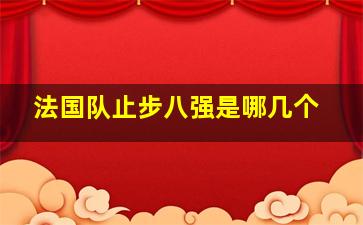 法国队止步八强是哪几个